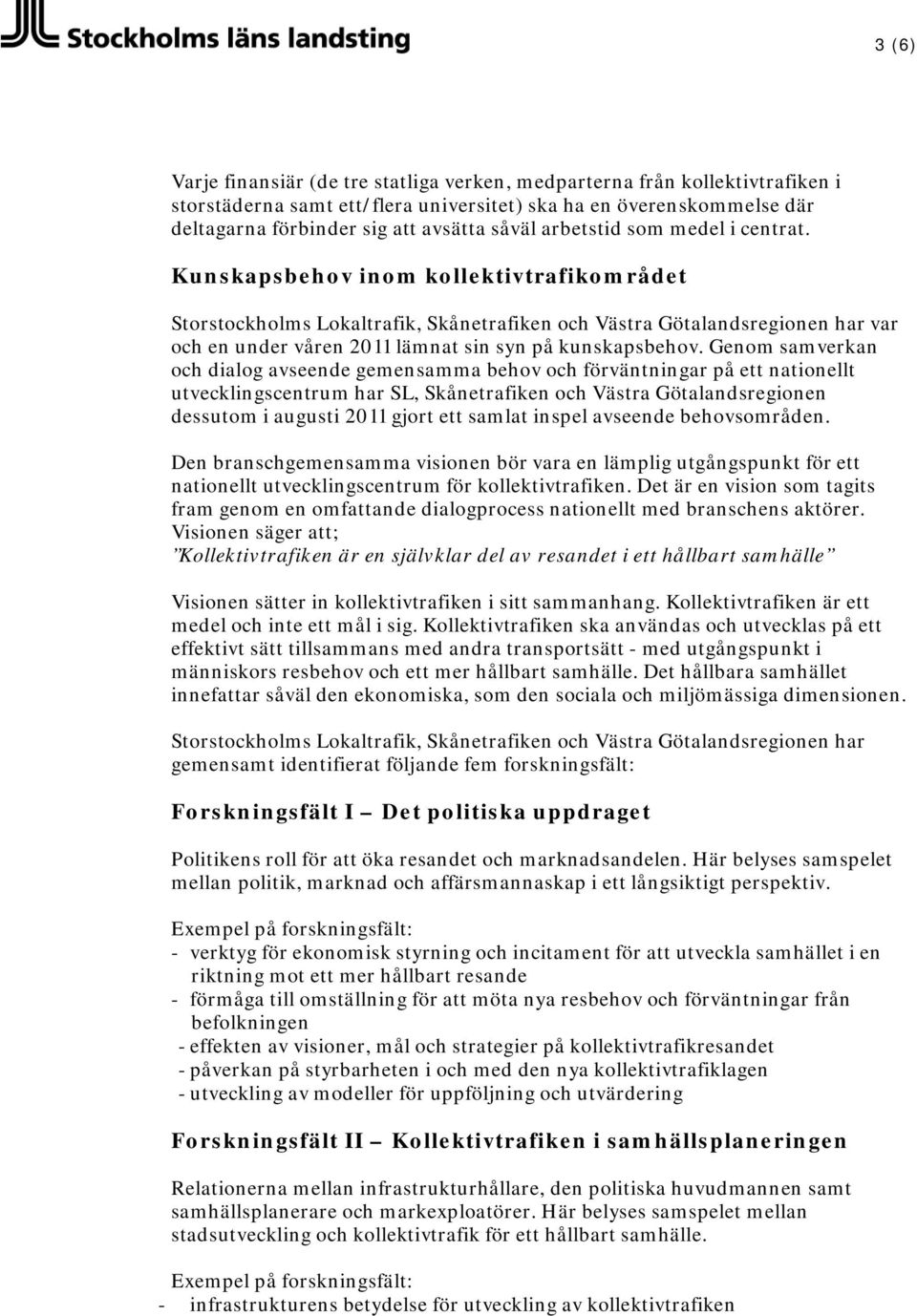 Stockholms läns landsting

3 (6)

Varje finansiär (de tre statliga verken, medparterna från kollektivtrafiken i storstäderna samt ett/flera universitet) ska ha en överenskommelse där deltagarna förbinder sig att avsätta såväl arbetstid som medel i centrat.

Kunskapsbehov inom kollektivtrafikområdet

Storstockholms Lokaltrafik, Skånetrafiken och Västra Götalandsregionen har var och en under våren 2011 lämnat sin syn på kunskapsbehov. Genom samverkan och dialog avseende gemensamma behov och förväntningar på ett nationellt utvecklingscentrum har SL, Skånetrafiken och Västra Götalandsregionen dessutom i augusti 2011 gjort ett samlat inspel avseende behovsområden.

Den branschgemensamma visionen bör vara en lämplig utgångspunkt för ett nationellt utvecklingscentrum för kollektivtrafiken. Det är en vision som tagits fram genom en omfattande dialogprocess nationellt med branschens aktörer. Visionen säger att;
"Kollektivtrafiken är en självklar del av resandet i ett hållbart samhälle"

Visionen sätter in kollektivtrafiken i sitt sammanhang. Kollektivtrafiken är ett medel och inte ett mål i sig. Kollektivtrafiken ska användas och utvecklas på ett effektivt sätt tillsammans med andra transportsätt - med utgångspunkt i människors resbehov och ett mer hållbart samhälle. Det hållbara samhället innefattar såväl den ekonomiska, som den sociala och miljömässiga dimensionen.

Storstockholms Lokaltrafik, Skånetrafiken och Västra Götalandsregionen har gemensamt identifierat följande fem forskningsfält:

Forskningsfält I – Det politiska uppdraget

Politikens roll för att öka resandet och marknadsandelen. Här belyses samspelet mellan politik, marknad och affärsmannaskap i ett långsiktigt perspektiv.

Exempel på forskningsfält:
- verktyg för ekonomisk styrning och incitament för att utveckla samhället i en riktning mot ett mer hållbart resande
- förmåga till omställning för att möta nya resbehov och förväntningar från befolkningen
- effekten av visioner, mål och strategier på kollektivtrafikresandet
- påverkan på styrbarheten i och med den nya kollektivtrafiklagen
- utveckling av modeller för uppföljning och utvärdering

Forskningsfält II – Kollektivtrafiken i samhällsplaneringen

Relationerna mellan infrastrukturhållare, den politiska huvudmannen samt samhällsplanerare och markexploatörer. Här belyses samspelet mellan stadsutveckling och kollektivtrafik för ett hållbart samhälle.

Exempel på forskningsfält:
- infrastrukturens betydelse för utveckling av kollektivtrafiken